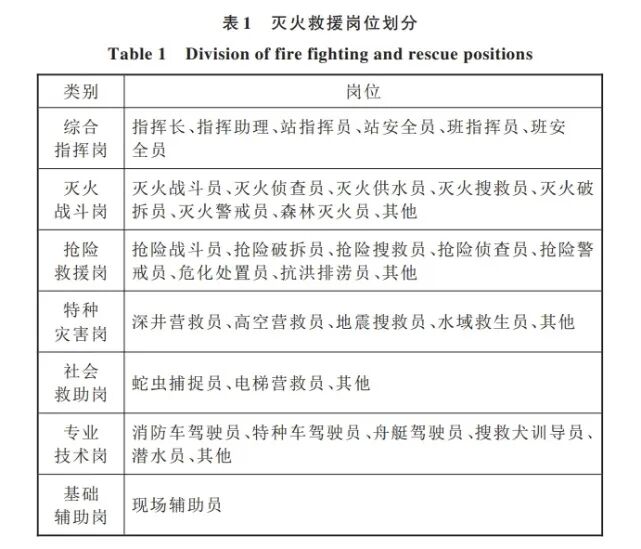 表1 灭火救援岗位划分

Table 1 Division of fire fighting and rescue positions

| 类别 | 岗位 |
|---|---|
| 综合指挥岗 | 指挥长、指挥助理、站指挥员、站安全员、班指挥员、班安全员 |
| 灭火战斗岗 | 灭火战斗员、灭火侦查员、灭火供水员、灭火搜救员、灭火破拆员、灭火警戒员、森林灭火员、其他 |
| 抢险救援岗 | 抢险战斗员、抢险破拆员、抢险搜救员、抢险侦查员、抢险警戒员、危化处置员、抗洪排涝员、其他 |
| 特种灾害岗 | 深井营救员、高空营救员、地震搜救员、水域救生员、其他 |
| 社会救助岗 | 蛇虫捕捉员、电梯营救员、其他 |
| 专业技术岗 | 消防车驾驶员、特种车驾驶员、舟艇驾驶员、搜救犬训导员、潜水员、其他 |
| 基础辅助岗 | 现场辅助员 |